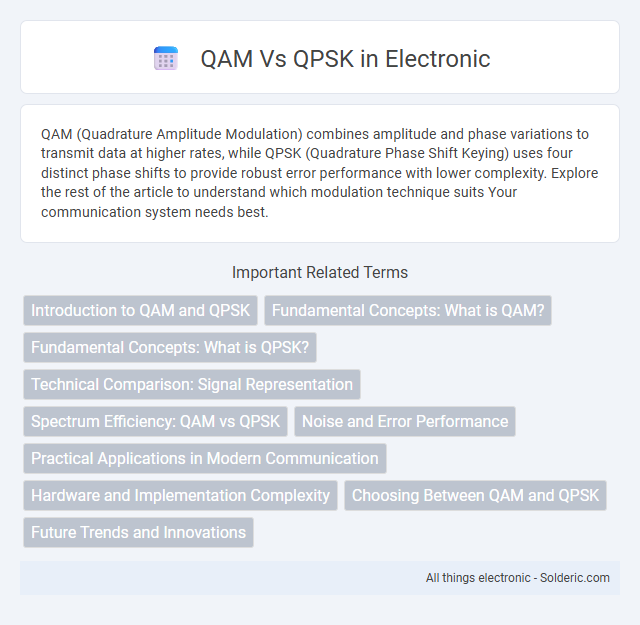 QAM Vs QPSK in Electronic

QAM (Quadrature Amplitude Modulation) combines amplitude and phase variations to transmit data at higher rates, while QPSK (Quadrature Phase Shift Keying) uses four distinct phase shifts to provide robust error performance with lower complexity. Explore the rest of the article to understand which modulation technique suits Your communication system needs best.

Important Related Terms

Introduction to QAM and QPSK

Fundamental Concepts: What is QAM?

Fundamental Concepts: What is QPSK?

Technical Comparison: Signal Representation

Spectrum Efficiency: QAM vs QPSK

Noise and Error Performance

Practical Applications in Modern Communication

Hardware and Implementation Complexity

Choosing Between QAM and QPSK

Future Trends and Innovations

All things electronic - Solderic.com